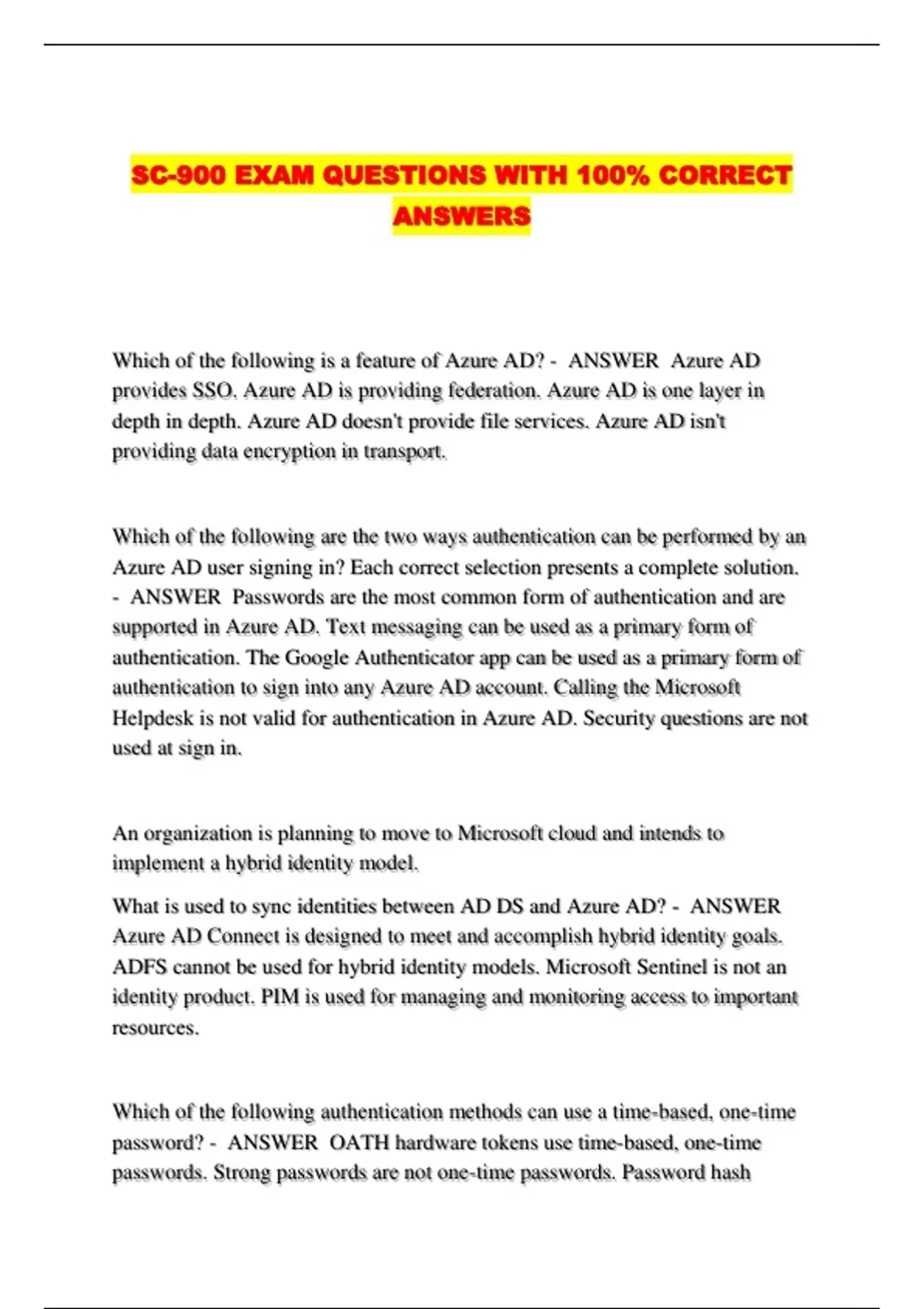 SC-900 EXAM QUESTIONS WITH 100% CORRECT ANSWERS

Which of the following is a feature of Azure AD? - ANSWER Azure AD provides SSO. Azure AD is providing federation. Azure AD is one layer in depth in depth. Azure AD doesn't provide file services. Azure AD isn't providing data encryption in transport.

Which of the following are the two ways authentication can be performed by an Azure AD user signing in? Each correct selection presents a complete solution. - ANSWER Passwords are the most common form of authentication and are supported in Azure AD. Text messaging can be used as a primary form of authentication. The Google Authenticator app can be used as a primary form of authentication to sign into any Azure AD account. Calling the Microsoft Helpdesk is not valid for authentication in Azure AD. Security questions are not used at sign in.

An organization is planning to move to Microsoft cloud and intends to implement a hybrid identity model.

What is used to sync identities between AD DS and Azure AD? - ANSWER Azure AD Connect is designed to meet and accomplish hybrid identity goals. ADFS cannot be used for hybrid identity models. Microsoft Sentinel is not an identity product. PIM is used for managing and monitoring access to important resources.

Which of the following authentication methods can use a time-based, one-time password? - ANSWER OATH hardware tokens use time-based, one-time passwords. Strong passwords are not one-time passwords. Password hash